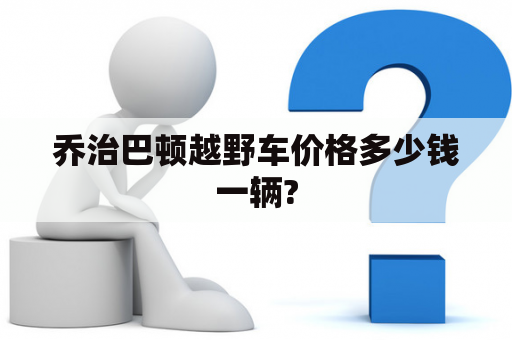 乔治巴顿越野车价格多少钱一辆?